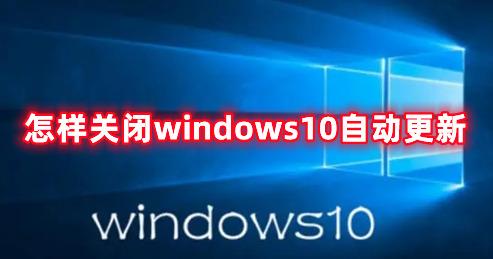 怎样关闭windows10自动更新

windows10